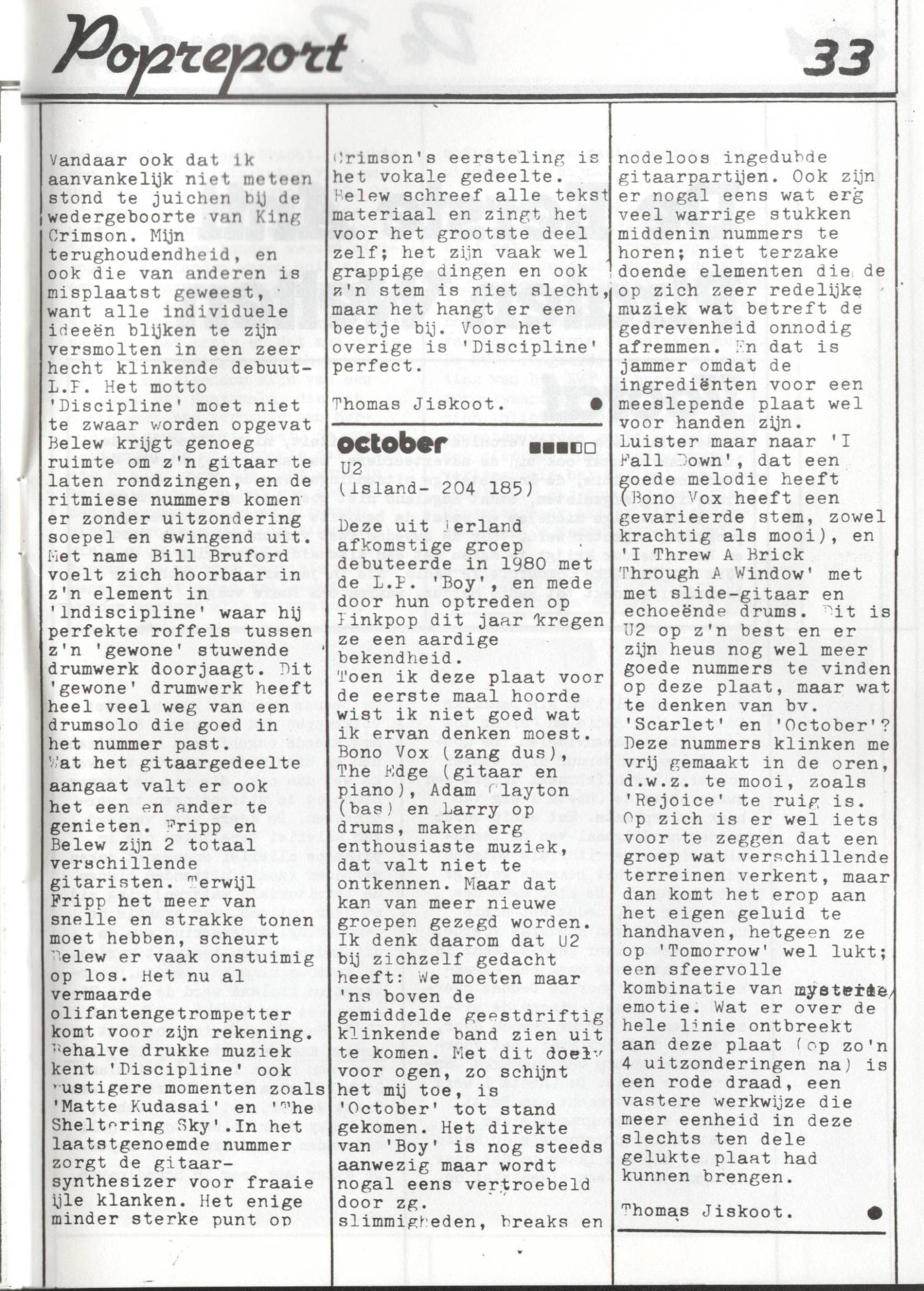 Popreport

33

Vandaar ook dat ik aanvankelijk niet meteen stond te juichen bij de wedergeboorte van King Crimson. Mijn terughoudendheid, en ook die van anderen is misplaatst geweest, want alle individuele ideeën blijken te zijn versmolten in een zeer hecht klinkende debuut-L.P. Het motto 'Discipline' moet niet te zwaar worden opgevat Belew krijgt genoeg ruimte om z'n gitaar te laten rondzingen, en de ritmiese nummers komen er zonder uitzondering soepel en swingend uit. Met name Bill Bruford voelt zich hoorbaar in z'n element in 'Indiscipline' waar hij perfekte roffels tussen z'n 'gewone' stuwende drumwerk doorjaagt. Dit 'gewone' drumwerk heeft heel veel weg van een drumsolo die goed in het nummer past. Wat het gitaargedeelte aangaat valt er ook het een en ander te genieten. Fripp en Belew zijn 2 totaal verschillende gitaristen. Terwijl Fripp het meer van snelle en strakke tonen moet hebben, scheurt Belew er vaak onstuimig op los. Het nu al vermaarde olifantengetrompetter komt voor zijn rekening. Behalve drukke muziek kent 'Discipline' ook rustigere momenten zoals 'Matte Kudasai' en 'The Sheltering Sky'.In het laatstgenoemde nummer zorgt de gitaar-synthesizer voor fraaie ijle klanken. Het enige minder sterke punt op Crimson's eersteling is het vokale gedeelte. Belew schreef alle tekst materiaal en zingt het voor het grootste deel zelf; het zijn vaak wel grappige dingen en ook z'n stem is niet slecht, maar het hangt er een beetje bij. Voor het overige is 'Discipline' perfect.

Thomas Jiskoot.

october
U2
(Island- 204 185)

Deze uit Ierland afkomstige groep debuteerde in 1980 met de L.P. 'Boy', en mede door hun optreden op Pinkpop dit jaar kregen ze een aardige bekendheid.
Toen ik deze plaat voor de eerste maal hoorde wist ik niet goed wat ik ervan denken moest. Bono Vox (zang dus), The Edge (gitaar en piano), Adam Clayton (bas) en Larry op drums, maken erg enthousiaste muziek, dat valt niet te ontkennen. Maar dat kan van meer nieuwe groepen gezegd worden. Ik denk daarom dat U2 bij zichzelf gedacht heeft: We moeten maar 'ns boven de gemiddelde geestdriftig klinkende band zien uit te komen. Met dit doel voor ogen, zo schijnt het mij toe, is 'October' tot stand gekomen. Het direkte van 'Boy' is nog steeds aanwezig maar wordt nogal eens vertroebeld door zg. slimmigheden, breaks en nodeloos ingedubde gitaarpartijen. Ook zijn er nogal eens wat erg veel warrige stukken middenin nummers te horen; niet terzake doende elementen die de op zich zeer redelijke muziek wat betreft de gedrevenheid onnodig afremmen. En dat is jammer omdat de ingrediënten voor een meeslepende plaat wel voor handen zijn. Luister maar naar 'I Fall Down', dat een goede melodie heeft (Bono Vox heeft een gevarieerde stem, zowel krachtig als mooi), en 'I Threw A Brick Through A Window' met met slide-gitaar en echoeënde drums. Dit is U2 op z'n best en er zijn heus nog wel meer goede nummers te vinden op deze plaat, maar wat te denken van bv. 'Scarlet' en 'October'? Deze nummers klinken me vrij gemaakt in de oren, d.w.z. te mooi, zoals 'Rejoice' te ruig is. Op zich is er wel iets voor te zeggen dat een groep wat verschillende terreinen verkent, maar dan komt het erop aan het eigen geluid te handhaven, hetgeen ze op 'Tomorrow' wel lukt; een sfeervolle kombinatie van mysterie/ emotie. Wat er over de hele linie ontbreekt aan deze plaat (op zo'n 4 uitzonderingen na) is een rode draad, een vastere werkwijze die meer eenheid in deze slechts ten dele gelukte plaat had kunnen brengen.

Thomas Jiskoot.